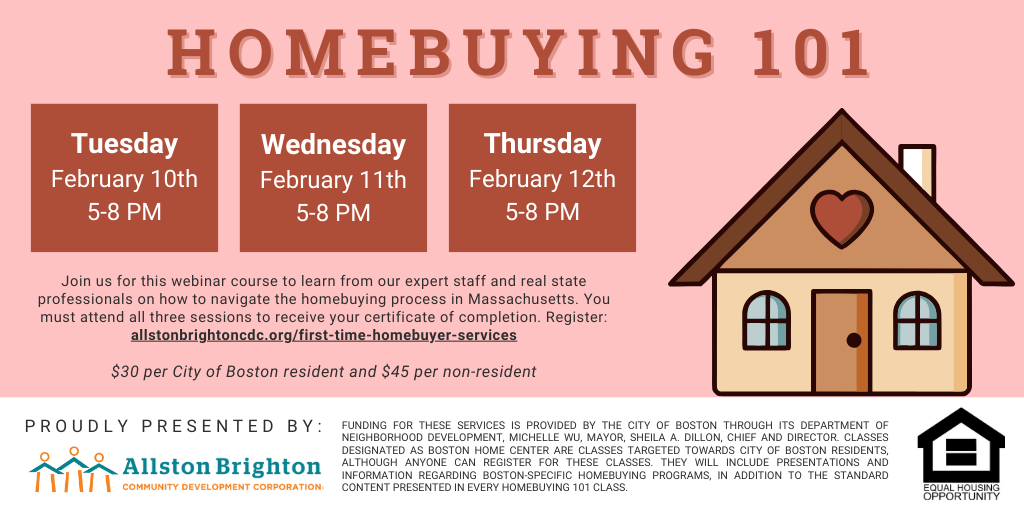 HOMEBUYING 101

Tuesday
February 10th
5-8 PM

Wednesday
February 11th
5-8 PM

Thursday
February 12th
5-8 PM

Join us for this webinar course to learn from our expert staff and real state professionals on how to navigate the homebuying process in Massachusetts. You must attend all three sessions to receive your certificate of completion. Register: allstonbrightoncdc.org/first-time-homebuyer-services

$30 per City of Boston resident and $45 per non-resident

PROUDLY PRESENTED BY:

Allston Brighton
COMMUNITY DEVELOPMENT CORPORATION

FUNDING FOR THESE SERVICES IS PROVIDED BY THE CITY OF BOSTON THROUGH ITS DEPARTMENT OF NEIGHBORHOOD DEVELOPMENT, MICHELLE WU, MAYOR, SHEILA A. DILLON, CHIEF AND DIRECTOR. CLASSES DESIGNATED AS BOSTON HOME CENTER ARE CLASSES TARGETED TOWARDS CITY OF BOSTON RESIDENTS, ALTHOUGH ANYONE CAN REGISTER FOR THESE CLASSES. THEY WILL INCLUDE PRESENTATIONS AND INFORMATION REGARDING BOSTON-SPECIFIC HOMEBUYING PROGRAMS, IN ADDITION TO THE STANDARD CONTENT PRESENTED IN EVERY HOMEBUYING 101 CLASS.

EQUAL HOUSING
OPPORTUNITY